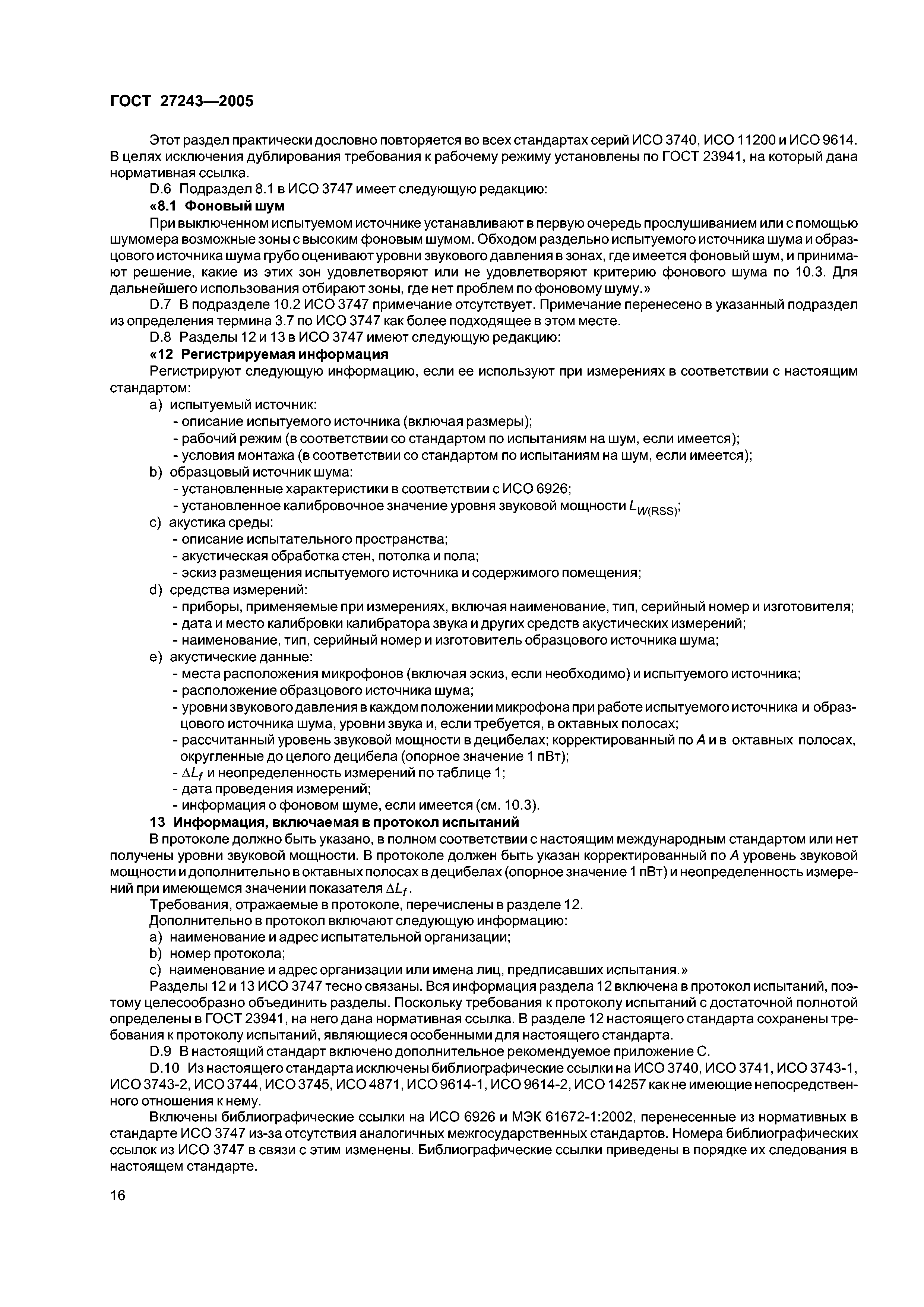 ГОСТ 27243—2005

Этот раздел практически дословно повторяется во всех стандартах серий ИСО 3740, ИСО 11200 и ИСО 9614. В целях исключения дублирования требования к рабочему режиму установлены по ГОСТ 23941, на который дана нормативная ссылка.

D.6 Подраздел 8.1 в ИСО 3747 имеет следующую редакцию:

«8.1 Фоновый шум

При выключенном испытуемом источнике устанавливают в первую очередь прослушиванием или с помощью шумомера возможные зоны с высоким фоновым шумом. Обходом раздельно испытуемого источника шума и образцового источника шума грубо оценивают уровни звукового давления в зонах, где имеется фоновый шум, и принимают решение, какие из этих зон удовлетворяют или не удовлетворяют критерию фонового шума по 10.3. Для дальнейшего использования отбирают зоны, где нет проблем по фоновому шуму.»

D.7 В подразделе 10.2 ИСО 3747 примечание отсутствует. Примечание перенесено в указанный подраздел из определения термина 3.7 по ИСО 3747 как более подходящее в этом месте.

D.8 Разделы 12 и 13 в ИСО 3747 имеют следующую редакцию:

«12 Регистрируемая информация

Регистрируют следующую информацию, если ее используют при измерениях в соответствии с настоящим стандартом:

a) испытуемый источник:
- описание испытуемого источника (включая размеры);
- рабочий режим (в соответствии со стандартом по испытаниям на шум, если имеется);
- условия монтажа (в соответствии со стандартом по испытаниям на шум, если имеется);

b) образцовый источник шума:
- установленные характеристики в соответствии с ИСО 6926;
- установленное калибровочное значение уровня звуковой мощности $L_{W(RSS)}$;

c) акустика среды:
- описание испытательного пространства;
- акустическая обработка стен, потолка и пола;
- эскиз размещения испытуемого источника и содержимого помещения;

d) средства измерений:
- приборы, применяемые при измерениях, включая наименование, тип, серийный номер и изготовителя;
- дата и место калибровки калибратора звука и других средств акустических измерений;
- наименование, тип, серийный номер и изготовитель образцового источника шума;

e) акустические данные:
- места расположения микрофонов (включая эскиз, если необходимо) и испытуемого источника;
- расположение образцового источника шума;
- уровни звукового давления в каждом положении микрофона при работе испытуемого источника и образцового источника шума, уровни звука и, если требуется, в октавных полосах;
- рассчитанный уровень звуковой мощности в децибелах; корректированный по $A$ и в октавных полосах, округленные до целого децибела (опорное значение 1 пВт);
- $\Delta L_f$ и неопределенность измерений по таблице 1;
- дата проведения измерений;
- информация о фоновом шуме, если имеется (см. 10.3).

13 Информация, включаемая в протокол испытаний

В протоколе должно быть указано, в полном соответствии с настоящим международным стандартом или нет получены уровни звуковой мощности. В протоколе должен быть указан корректированный по $A$ уровень звуковой мощности и дополнительно в октавных полосах в децибелах (опорное значение 1 пВт) и неопределенность измерений при имеющемся значении показателя $\Delta L_f$.

Требования, отражаемые в протоколе, перечислены в разделе 12.

Дополнительно в протокол включают следующую информацию:

a) наименование и адрес испытательной организации;
b) номер протокола;
c) наименование и адрес организации или имена лиц, предписавших испытания.»

Разделы 12 и 13 ИСО 3747 тесно связаны. Вся информация раздела 12 включена в протокол испытаний, поэтому целесообразно объединить разделы. Поскольку требования к протоколу испытаний с достаточной полнотой определены в ГОСТ 23941, на него дана нормативная ссылка. В разделе 12 настоящего стандарта сохранены требования к протоколу испытаний, являющиеся особенными для настоящего стандарта.

D.9 В настоящий стандарт включено дополнительное рекомендуемое приложение С.

D.10 Из настоящего стандарта исключены библиографические ссылки на ИСО 3740, ИСО 3741, ИСО 3743-1, ИСО 3743-2, ИСО 3744, ИСО 3745, ИСО 4871, ИСО 9614-1, ИСО 9614-2, ИСО 14257 как не имеющие непосредственного отношения к нему.

Включены библиографические ссылки на ИСО 6926 и МЭК 61672-1:2002, перенесенные из нормативных в стандарте ИСО 3747 из-за отсутствия аналогичных межгосударственных стандартов. Номера библиографических ссылок из ИСО 3747 в связи с этим изменены. Библиографические ссылки приведены в порядке их следования в настоящем стандарте.

16